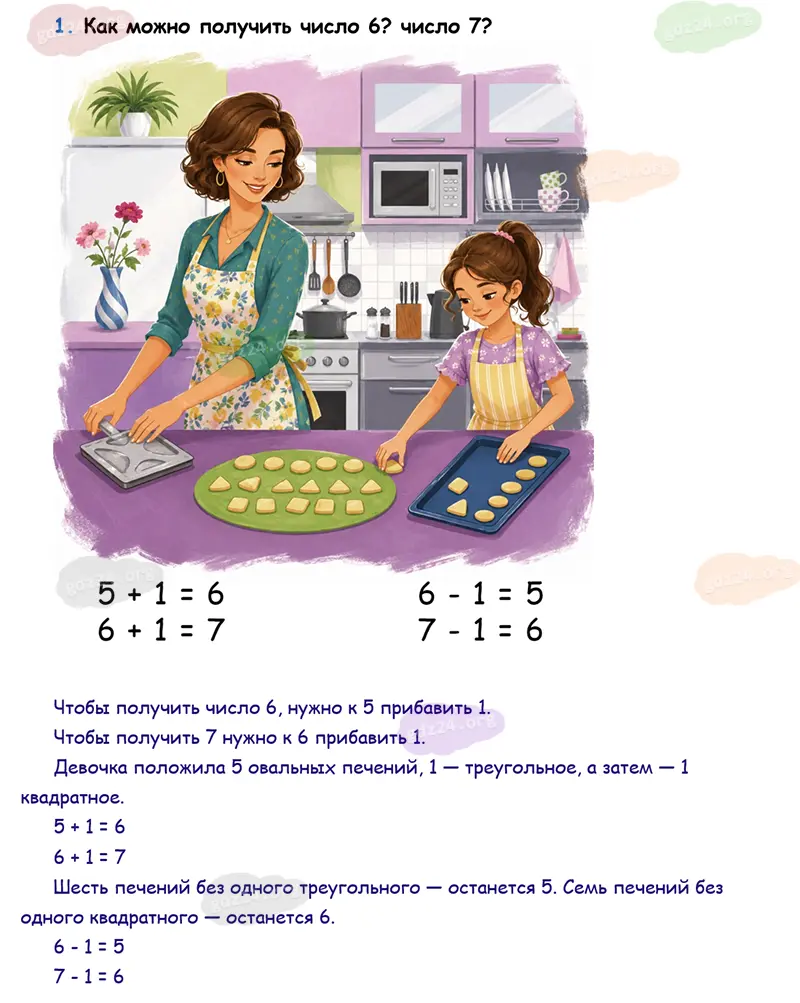 1. Как можно получить число 6? число 7?

$5 + 1 = 6$
$6 + 1 = 7$

$6 - 1 = 5$
$7 - 1 = 6$

Чтобы получить число 6, нужно к 5 прибавить 1.

Чтобы получить 7 нужно к 6 прибавить 1.

Девочка положила 5 овальных печений, 1 — треугольное, а затем — 1 квадратное.

$5 + 1 = 6$

$6 + 1 = 7$

Шесть печений без одного треугольного — останется 5. Семь печений без одного квадратного — останется 6.

$6 - 1 = 5$

$7 - 1 = 6$

gdz24.org